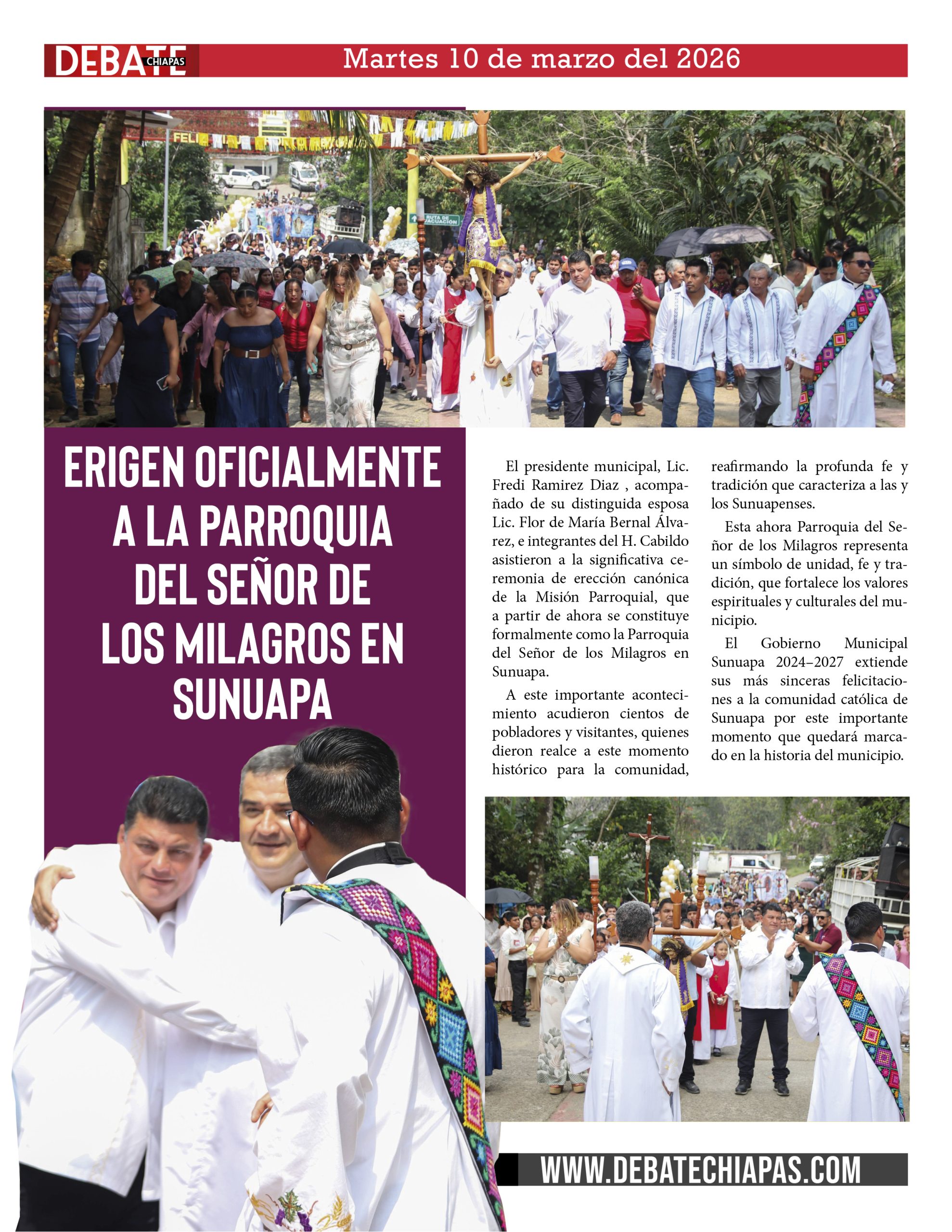 DEBATE CHIAPAS Martes 10 de marzo del 2026

FELI

RUTA DE EVACUACIÓN

ERIGEN OFICIALMENTE A LA PARROQUIA DEL SEÑOR DE LOS MILAGROS EN SUNUAPA

El presidente municipal, Lic. Fredi Ramirez Diaz , acompañado de su distinguida esposa Lic. Flor de María Bernal Álvarez, e integrantes del H. Cabildo asistieron a la significativa ceremonia de erección canónica de la Misión Parroquial, que a partir de ahora se constituye formalmente como la Parroquia del Señor de los Milagros en Sunuapa.

A este importante acontecimiento acudieron cientos de pobladores y visitantes, quienes dieron realce a este momento histórico para la comunidad, reafirmando la profunda fe y tradición que caracteriza a las y los Sunuapenses.

Esta ahora Parroquia del Señor de los Milagros representa un símbolo de unidad, fe y tradición, que fortalece los valores espirituales y culturales del municipio.

El Gobierno Municipal Sunuapa 2024–2027 extiende sus más sinceras felicitaciones a la comunidad católica de Sunuapa por este importante momento que quedará marcado en la historia del municipio.

WWW.DEBATECHIAPAS.COM